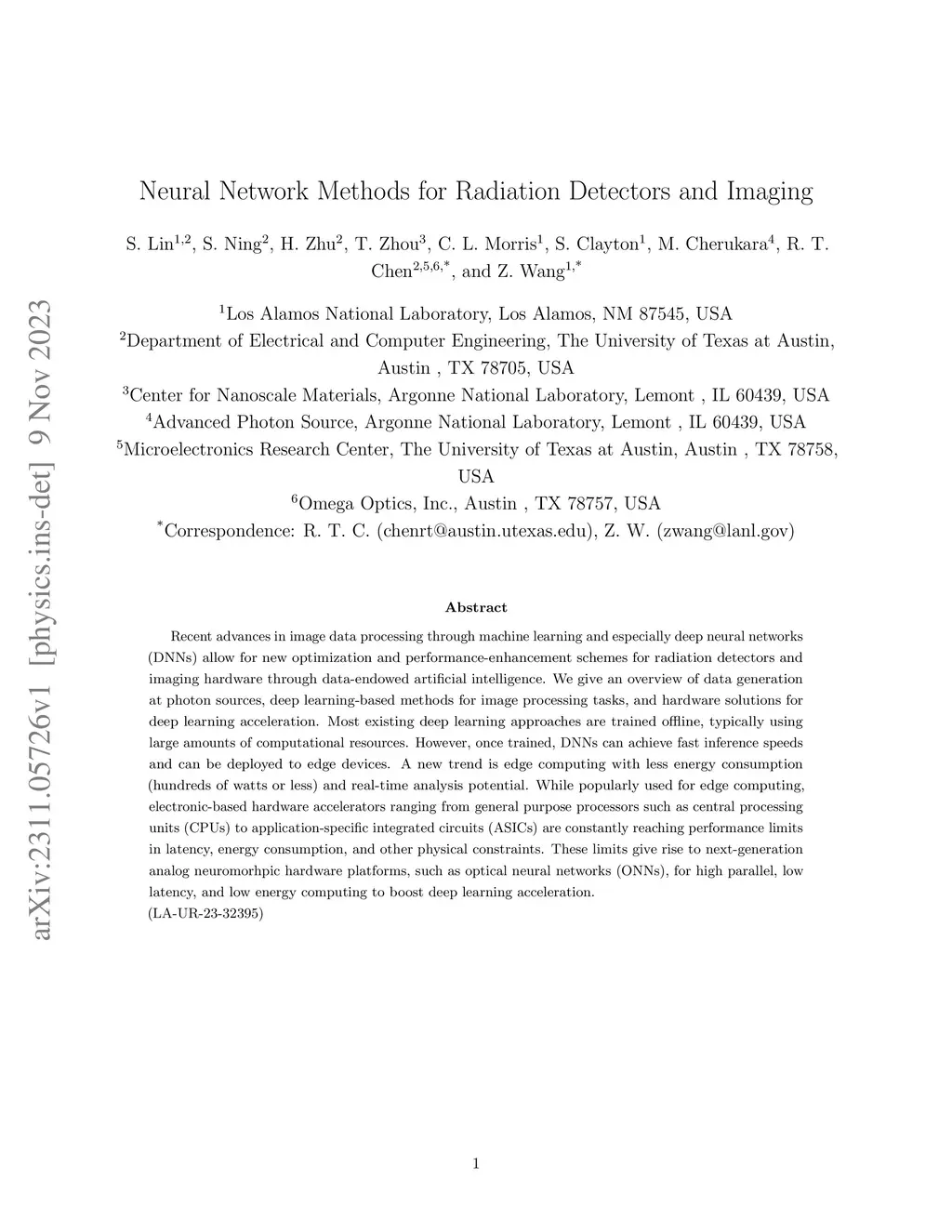 arXiv:2311.05726v1 [physics.ins-det] 9 Nov 2023

Neural Network Methods for Radiation Detectors and Imaging

S. Lin$^{1,2}$, S. Ning$^{2}$, H. Zhu$^{2}$, T. Zhou$^{3}$, C. L. Morris$^{1}$, S. Clayton$^{1}$, M. Cherukara$^{4}$, R. T. Chen$^{2,5,6,*}$, and Z. Wang$^{1,*}$

$^{1}$Los Alamos National Laboratory, Los Alamos, NM 87545, USA
$^{2}$Department of Electrical and Computer Engineering, The University of Texas at Austin, Austin , TX 78705, USA
$^{3}$Center for Nanoscale Materials, Argonne National Laboratory, Lemont , IL 60439, USA
$^{4}$Advanced Photon Source, Argonne National Laboratory, Lemont , IL 60439, USA
$^{5}$Microelectronics Research Center, The University of Texas at Austin, Austin , TX 78758, USA
$^{6}$Omega Optics, Inc., Austin , TX 78757, USA
$^{*}$Correspondence: R. T. C. (chenrt@austin.utexas.edu), Z. W. (zwang@lanl.gov)

Abstract

Recent advances in image data processing through machine learning and especially deep neural networks (DNNs) allow for new optimization and performance-enhancement schemes for radiation detectors and imaging hardware through data-endowed artificial intelligence. We give an overview of data generation at photon sources, deep learning-based methods for image processing tasks, and hardware solutions for deep learning acceleration. Most existing deep learning approaches are trained offline, typically using large amounts of computational resources. However, once trained, DNNs can achieve fast inference speeds and can be deployed to edge devices. A new trend is edge computing with less energy consumption (hundreds of watts or less) and real-time analysis potential. While popularly used for edge computing, electronic-based hardware accelerators ranging from general purpose processors such as central processing units (CPUs) to application-specific integrated circuits (ASICs) are constantly reaching performance limits in latency, energy consumption, and other physical constraints. These limits give rise to next-generation analog neuromorhpic hardware platforms, such as optical neural networks (ONNs), for high parallel, low latency, and low energy computing to boost deep learning acceleration.
(LA-UR-23-32395)

1